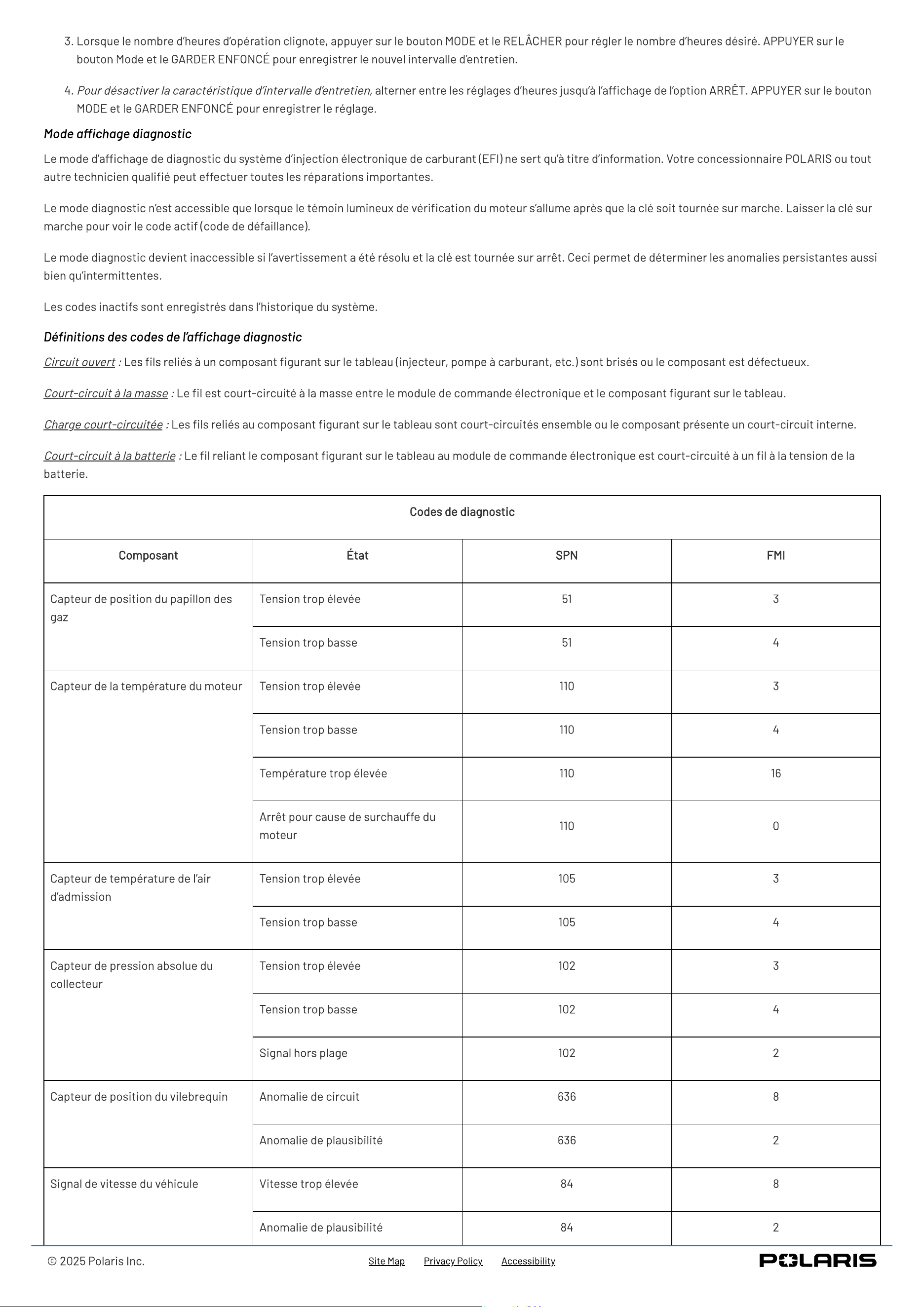 3. Lorsque le nombre d'heures d'opération clignote, appuyer sur le bouton MODE et le RELÂCHER pour régler le nombre d'heures désiré. APPUYER sur le bouton Mode et le GARDER ENFONCÉ pour enregistrer le nouvel intervalle d'entretien.

4. Pour désactiver la caractéristique d'intervalle d'entretien, alterner entre les réglages d'heures jusqu'à l'affichage de l'option ARRÊT. APPUYER sur le bouton MODE et le GARDER ENFONCÉ pour enregistrer le réglage.

Mode affichage diagnostic

Le mode d'affichage de diagnostic du système d'injection électronique de carburant (EFI) ne sert qu'à titre d'information. Votre concessionnaire POLARIS ou tout autre technicien qualifié peut effectuer toutes les réparations importantes.

Le mode diagnostic n'est accessible que lorsque le témoin lumineux de vérification du moteur s'allume après que la clé soit tournée sur marche. Laisser la clé sur marche pour voir le code actif (code de défaillance).

Le mode diagnostic devient inaccessible si l'avertissement a été résolu et la clé est tournée sur arrêt. Ceci permet de déterminer les anomalies persistantes aussi bien qu'intermittentes.

Les codes inactifs sont enregistrés dans l'historique du système.

Définitions des codes de l'affichage diagnostic

Circuit ouvert : Les fils reliés à un composant figurant sur le tableau (injecteur, pompe à carburant, etc.) sont brisés ou le composant est défectueux.

Court-circuit à la masse : Le fil est court-circuité à la masse entre le module de commande électronique et le composant figurant sur le tableau.

Charge court-circuitée : Les fils reliés au composant figurant sur le tableau sont court-circuités ensemble ou le composant présente un court-circuit interne.

Court-circuit à la batterie : Le fil reliant le composant figurant sur le tableau au module de commande électronique est court-circuité à un fil à la tension de la batterie.

| Codes de diagnostic | | | |
|---|---|---|---|
| Composant | État | SPN | FMI |
| Capteur de position du papillon des gaz | Tension trop élevée | 51 | 3 |
| | Tension trop basse | 51 | 4 |
| Capteur de la température du moteur | Tension trop élevée | 110 | 3 |
| | Tension trop basse | 110 | 4 |
| | Température trop élevée | 110 | 16 |
| | Arrêt pour cause de surchauffe du moteur | 110 | 0 |
| Capteur de température de l'air d'admission | Tension trop élevée | 105 | 3 |
| | Tension trop basse | 105 | 4 |
| Capteur de pression absolue du collecteur | Tension trop élevée | 102 | 3 |
| | Tension trop basse | 102 | 4 |
| | Signal hors plage | 102 | 2 |
| Capteur de position du vilebrequin | Anomalie de circuit | 636 | 8 |
| | Anomalie de plausibilité | 636 | 2 |
| Signal de vitesse du véhicule | Vitesse trop élevée | 84 | 8 |
| | Anomalie de plausibilité | 84 | 2 |

© 2025 Polaris Inc.   Site Map   Privacy Policy   Accessibility   POLARIS